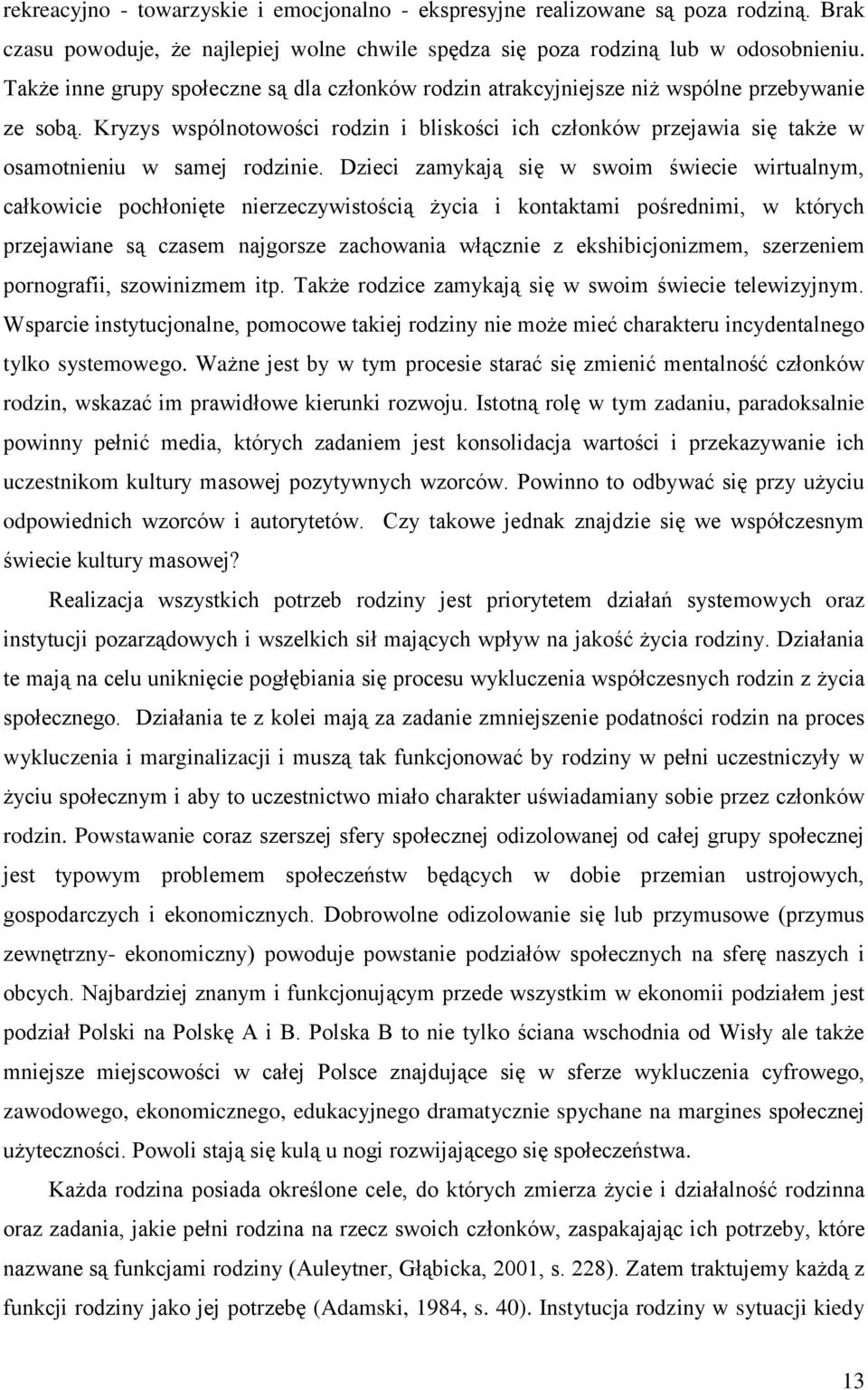 rekreacyjno - towarzyskie i emocjonalno - ekspresyjne realizowane są poza rodziną. Brak czasu powoduje, że najlepiej wolne chwile spędza się poza rodziną lub w odosobnieniu. Także inne grupy społeczne są dla członków rodzin atrakcyjniejsze niż wspólne przebywanie ze sobą. Kryzys wspólnotowości rodzin i bliskości ich członków przejawia się także w osamotnieniu w samej rodzinie. Dzieci zamykają się w swoim świecie wirtualnym, całkowicie pochłonięte nierzeczywistością życia i kontaktami pośrednimi, w których przejawiane są czasem najgorsze zachowania włącznie z ekshibicjonizmem, szerzeniem pornografii, szowinizmem itp. Także rodzice zamykają się w swoim świecie telewizyjnym. Wsparcie instytucjonalne, pomocowe takiej rodziny nie może mieć charakteru incydentalnego tylko systemowego. Ważne jest by w tym procesie starać się zmienić mentalność członków rodzin, wskazać im prawidłowe kierunki rozwoju. Istotną rolę w tym zadaniu, paradoksalnie powinny pełnić media, których zadaniem jest konsolidacja wartości i przekazywanie ich uczestnikom kultury masowej pozytywnych wzorców. Powinno to odbywać się przy użyciu odpowiednich wzorców i autorytetów. Czy takowe jednak znajdzie się we współczesnym świecie kultury masowej?

Realizacja wszystkich potrzeb rodziny jest priorytetem działań systemowych oraz instytucji pozarządowych i wszelkich sił mających wpływ na jakość życia rodziny. Działania te mają na celu uniknięcie pogłębiania się procesu wykluczenia współczesnych rodzin z życia społecznego. Działania te z kolei mają za zadanie zmniejszenie podatności rodzin na proces wykluczenia i marginalizacji i muszą tak funkcjonować by rodziny w pełni uczestniczyły w życiu społecznym i aby to uczestnictwo miało charakter uświadamiany sobie przez członków rodzin. Powstawanie coraz szerszej sfery społecznej odizolowanej od całej grupy społecznej jest typowym problemem społeczeństw będących w dobie przemian ustrojowych, gospodarczych i ekonomicznych. Dobrowolne odizolowanie się lub przymusowe (przymus zewnętrzny- ekonomiczny) powoduje powstanie podziałów społecznych na sferę naszych i obcych. Najbardziej znanym i funkcjonującym przede wszystkim w ekonomii podziałem jest podział Polski na Polskę A i B. Polska B to nie tylko ściana wschodnia od Wisły ale także mniejsze miejscowości w całej Polsce znajdujące się w sferze wykluczenia cyfrowego, zawodowego, ekonomicznego, edukacyjnego dramatycznie spychane na margines społecznej użyteczności. Powoli stają się kulą u nogi rozwijającego się społeczeństwa.

Każda rodzina posiada określone cele, do których zmierza życie i działalność rodzinna oraz zadania, jakie pełni rodzina na rzecz swoich członków, zaspakajając ich potrzeby, które nazwane są funkcjami rodziny (Auleytner, Głąbicka, 2001, s. 228). Zatem traktujemy każdą z funkcji rodziny jako jej potrzebę (Adamski, 1984, s. 40). Instytucja rodziny w sytuacji kiedy

13